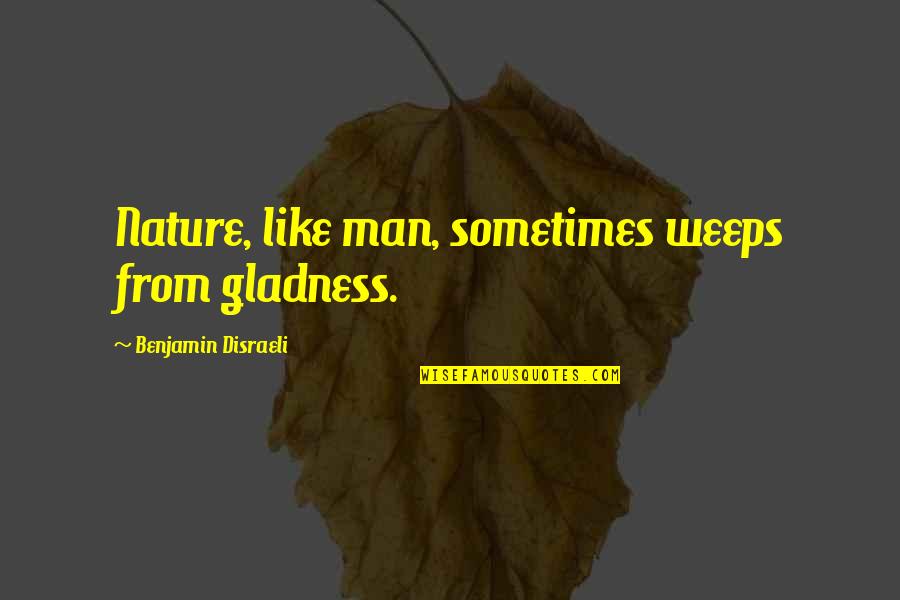 Nature, like man, sometimes weeps from gladness.

~ Benjamin Disraeli

WISEFAMOUSQUOTES.COM